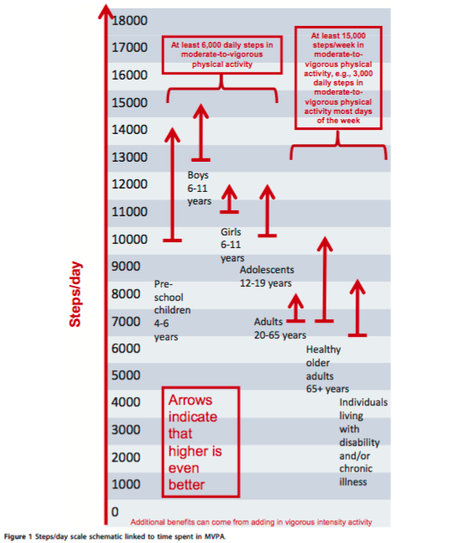 Steps/day

18000
17000
16000
15000
14000
13000
12000
11000
10000
9000
8000
7000
6000
5000
4000
3000
2000
1000
0

At least 6,000 daily steps in moderate-to-vigorous physical activity

At least 15,000 steps/week in moderate-to-vigorous physical activity, e.g., 3,000 daily steps in moderate-to-vigorous physical activity most days of the week

Boys 6-11 years

Girls 6-11 years

Adolescents 12-19 years

Pre-school children 4-6 years

Adults 20-65 years

Healthy older adults 65+ years

Individuals living with disability and/or chronic illness

Arrows indicate that higher is even better

Additional benefits can come from adding in vigorous intensity activity

Figure 1 Steps/day scale schematic linked to time spent in MVPA.